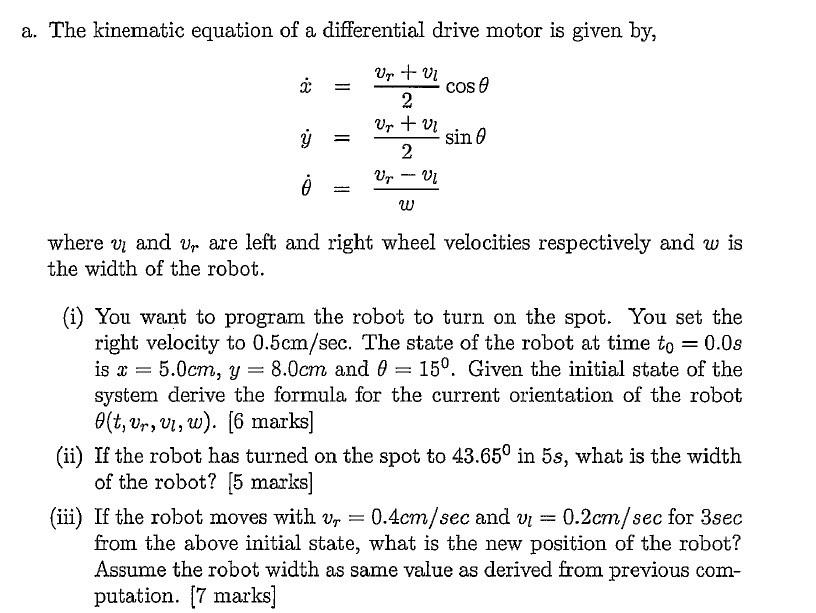 a. The kinematic equation of a differential drive motor is given by,

$\dot{x} = \frac{v_r + v_l}{2} \cos\theta$
$\dot{y} = \frac{v_r + v_l}{2} \sin\theta$
$\dot{\theta} = \frac{v_r - v_l}{w}$

where $v_l$ and $v_r$ are left and right wheel velocities respectively and $w$ is the width of the robot.

(i) You want to program the robot to turn on the spot. You set the right velocity to 0.5cm/sec. The state of the robot at time $t_0 = 0.0s$ is $x = 5.0cm$, $y = 8.0cm$ and $\theta = 15^0$. Given the initial state of the system derive the formula for the current orientation of the robot $\theta(t, v_r, v_l, w)$. [6 marks]

(ii) If the robot has turned on the spot to $43.65^0$ in $5s$, what is the width of the robot? [5 marks]

(iii) If the robot moves with $v_r = 0.4cm/sec$ and $v_l = 0.2cm/sec$ for $3sec$ from the above initial state, what is the new position of the robot? Assume the robot width as same value as derived from previous computation. [7 marks]